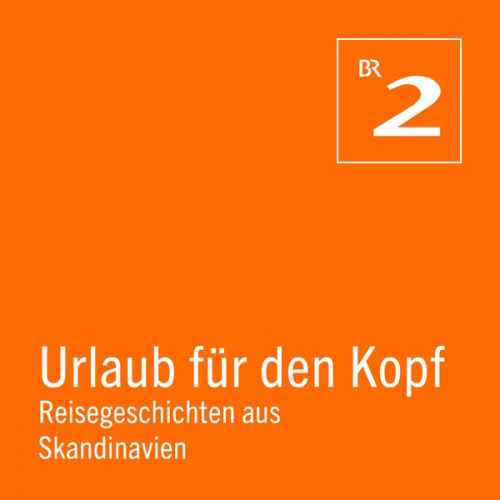 BR 2

Urlaub für den Kopf
Reisegeschichten aus Skandinavien